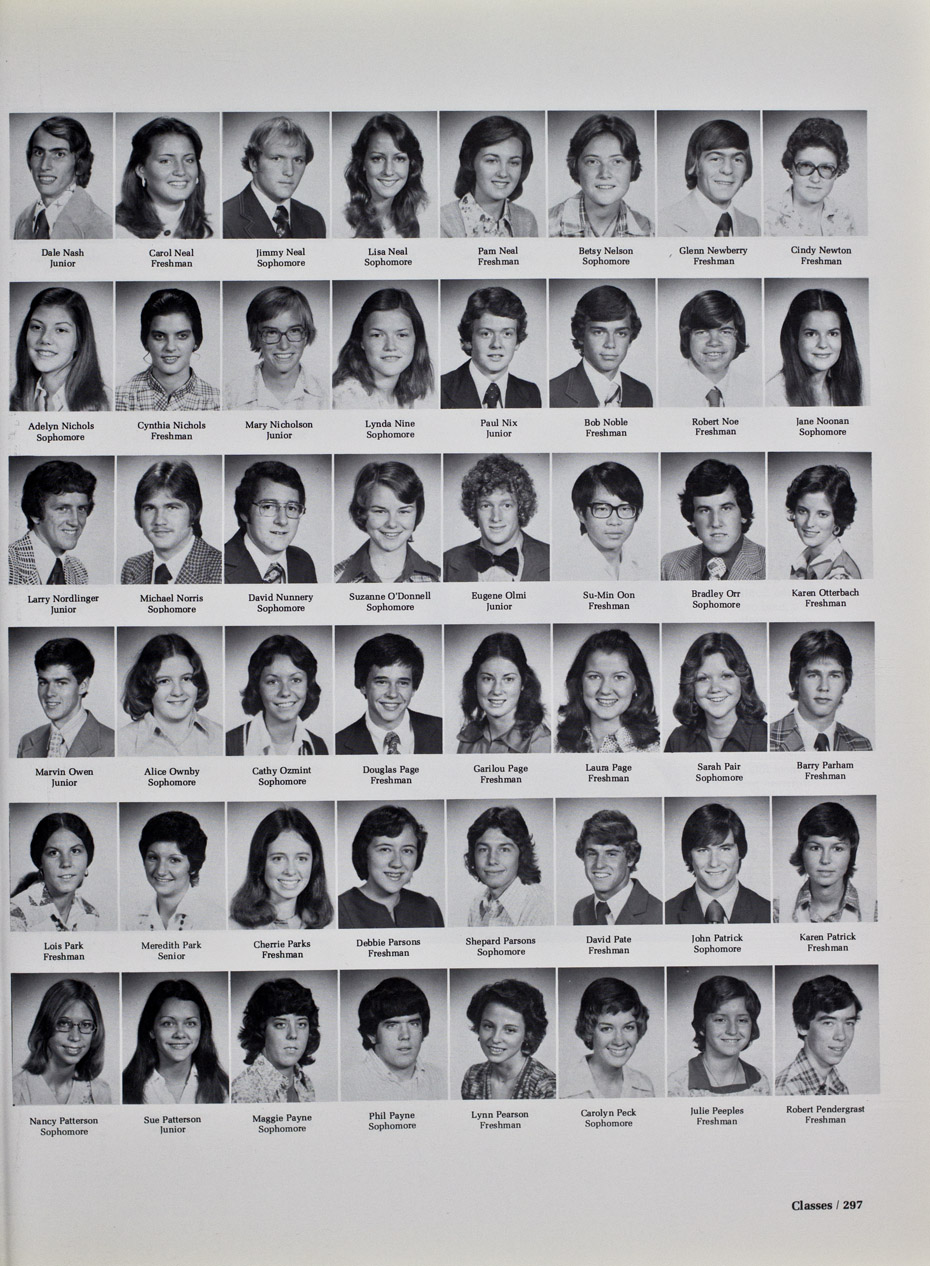 Dale Nash
Junior

Carol Neal
Freshman

Jimmy Neal
Sophomore

Lisa Neal
Sophomore

Pam Neal
Freshman

Betsy Nelson
Sophomore

Glenn Newberry
Freshman

Cindy Newton
Freshman

Adelyn Nichols
Sophomore

Cynthia Nichols
Freshman

Mary Nicholson
Junior

Lynda Nine
Sophomore

Paul Nix
Junior

Bob Noble
Freshman

Robert Noe
Freshman

Jane Noonan
Sophomore

Larry Nordlinger
Junior

Michael Norris
Sophomore

David Nunnery
Sophomore

Suzanne O'Donnell
Sophomore

Eugene Olmi
Junior

Su-Min Oon
Freshman

Bradley Orr
Sophomore

Karen Otterbach
Freshman

Marvin Owen
Junior

Alice Ownby
Sophomore

Cathy Ozmint
Sophomore

Douglas Page
Freshman

Garilou Page
Freshman

Laura Page
Freshman

Sarah Pair
Sophomore

Barry Parham
Freshman

Lois Park
Freshman

Meredith Park
Senior

Cherrie Parks
Freshman

Debbie Parsons
Freshman

Shepard Parsons
Sophomore

David Pate
Freshman

John Patrick
Sophomore

Karen Patrick
Freshman

Nancy Patterson
Sophomore

Sue Patterson
Junior

Maggie Payne
Sophomore

Phil Payne
Sophomore

Lynn Pearson
Freshman

Carolyn Peck
Sophomore

Julie Peeples
Freshman

Robert Pendergrast
Freshman

Classes / 297